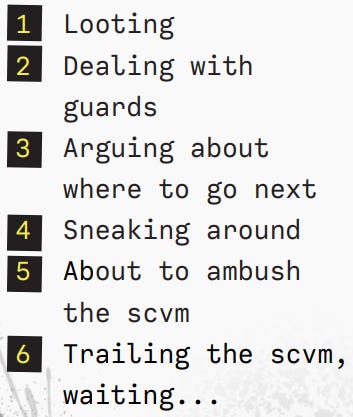 1 Looting
2 Dealing with guards
3 Arguing about where to go next
4 Sneaking around
5 About to ambush the scvm
6 Trailing the scvm, waiting...